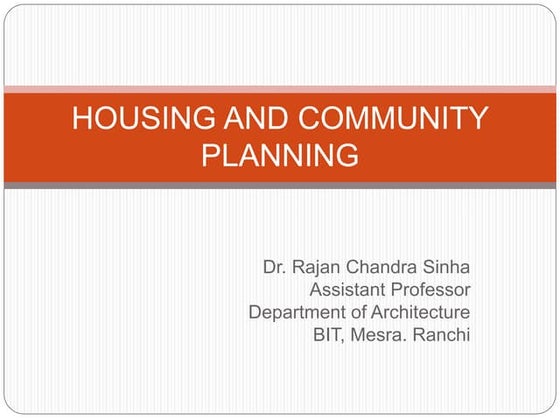 HOUSING AND COMMUNITY PLANNING

Dr. Rajan Chandra Sinha
Assistant Professor
Department of Architecture
BIT, Mesra. Ranchi